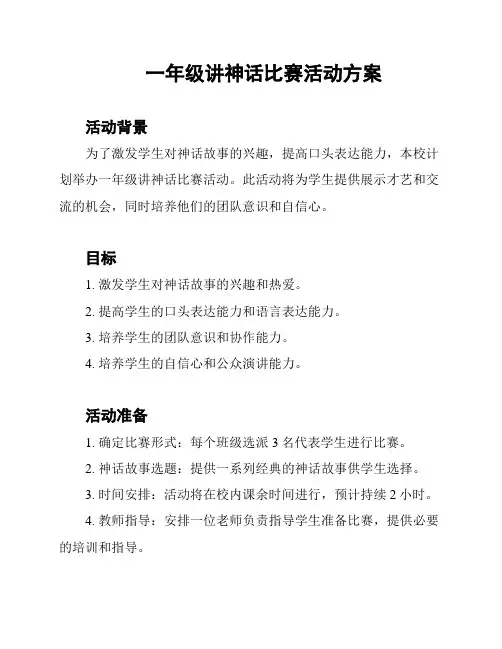 一年级讲神话比赛活动方案

活动背景

为了激发学生对神话故事的兴趣，提高口头表达能力，本校计划举办一年级讲神话比赛活动。此活动将为学生提供展示才艺和交流的机会，同时培养他们的团队意识和自信心。

目标

1. 激发学生对神话故事的兴趣和热爱。

2. 提高学生的口头表达能力和语言表达能力。

3. 培养学生的团队意识和协作能力。

4. 培养学生的自信心和公众演讲能力。

活动准备

1. 确定比赛形式：每个班级选派 3 名代表学生进行比赛。

2. 神话故事选题：提供一系列经典的神话故事供学生选择。

3. 时间安排：活动将在校内课余时间进行，预计持续 2 小时。

4. 教师指导：安排一位老师负责指导学生准备比赛，提供必要的培训和指导。